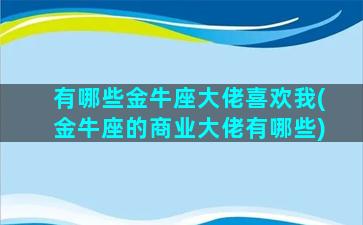 有哪些金牛座大佬喜欢我(金牛座的商业大佬有哪些)